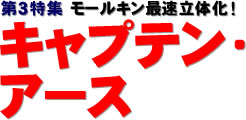 第3特集 モールキン最速立体化！

キャプテン・アース